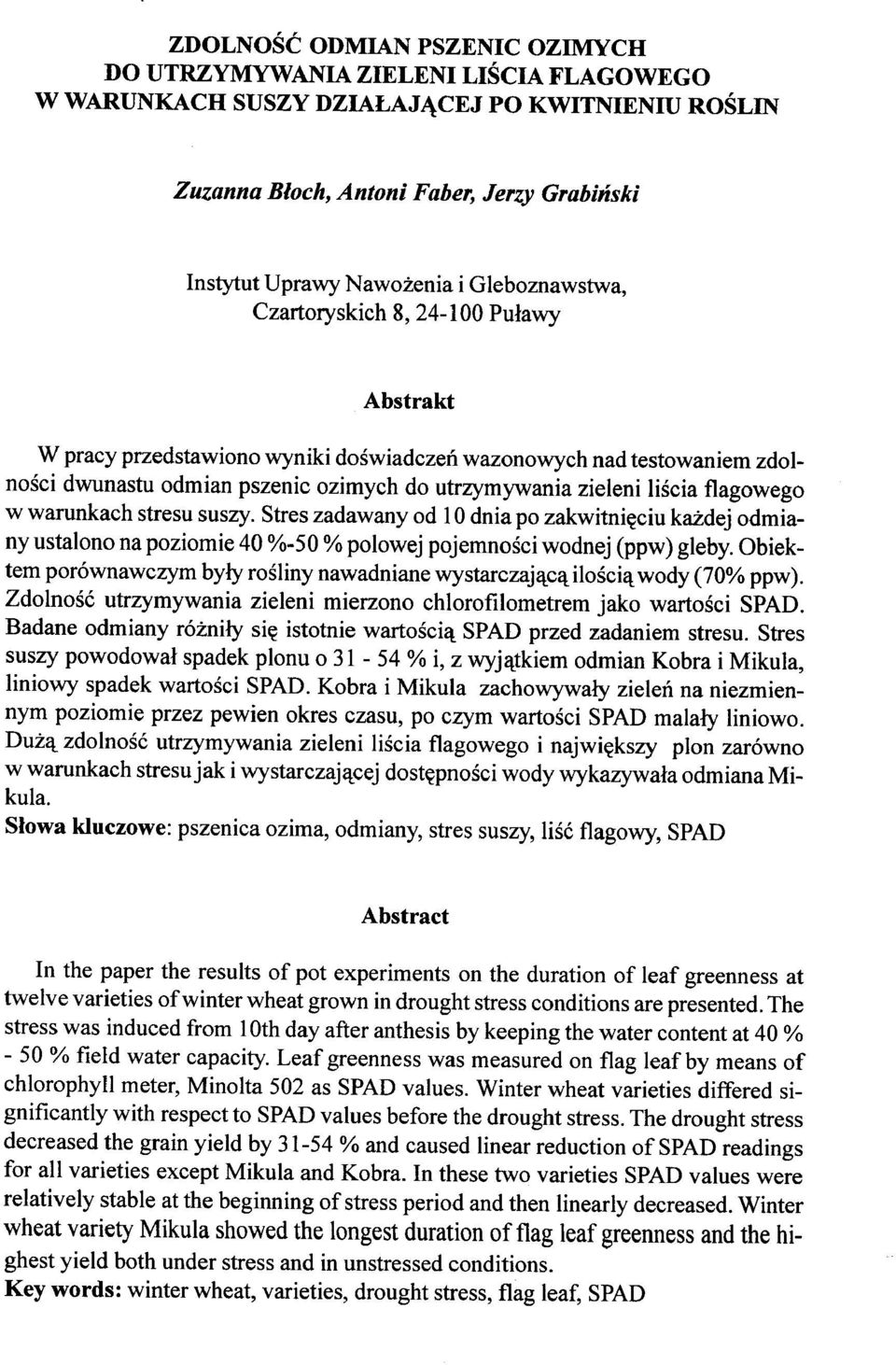 ZDOLNOŚĆ ODMIAN PSZENIC OZIMYCH
DO UTRZYMYWANIA ZIELENI LIŚCIA FLAGOWEGO
W WARUNKACH SUSZY DZIAŁAJĄCEJ PO KWITNIENIU ROŚLIN

Zuzanna Błoch, Antoni Faber, Jerzy Grabiński

Instytut Uprawy Nawożenia i Gleboznawstwa,
Czartoryskich 8, 24-100 Puławy

Abstrakt

W pracy przedstawiono wyniki doświadczeń wazonowych nad testowaniem zdolności dwunastu odmian pszenic ozimych do utrzymywania zieleni liścia flagowego w warunkach stresu suszy. Stres zadawany od 10 dnia po zakwitnięciu każdej odmiany ustalono na poziomie 40 %-50 % polowej pojemności wodnej (ppw) gleby. Obiektem porównawczym były rośliny nawadniane wystarczającą ilością wody (70% ppw). Zdolność utrzymywania zieleni mierzono chlorofilometrem jako wartości SPAD. Badane odmiany różniły się istotnie wartością SPAD przed zadaniem stresu. Stres suszy powodował spadek plonu o 31 - 54 % i, z wyjątkiem odmian Kobra i Mikula, liniowy spadek wartości SPAD. Kobra i Mikula zachowywały zieleń na niezmiennym poziomie przez pewien okres czasu, po czym wartości SPAD malały liniowo. Dużą zdolność utrzymywania zieleni liścia flagowego i największy plon zarówno w warunkach stresu jak i wystarczającej dostępności wody wykazywała odmiana Mikula.
Słowa kluczowe: pszenica ozima, odmiany, stres suszy, liść flagowy, SPAD

Abstract

In the paper the results of pot experiments on the duration of leaf greenness at twelve varieties of winter wheat grown in drought stress conditions are presented. The stress was induced from 10th day after anthesis by keeping the water content at 40 % - 50 % field water capacity. Leaf greenness was measured on flag leaf by means of chlorophyll meter, Minolta 502 as SPAD values. Winter wheat varieties differed significantly with respect to SPAD values before the drought stress. The drought stress decreased the grain yield by 31-54 % and caused linear reduction of SPAD readings for all varieties except Mikula and Kobra. In these two varieties SPAD values were relatively stable at the beginning of stress period and then linearly decreased. Winter wheat variety Mikula showed the longest duration of flag leaf greenness and the highest yield both under stress and in unstressed conditions.
Key words: winter wheat, varieties, drought stress, flag leaf, SPAD